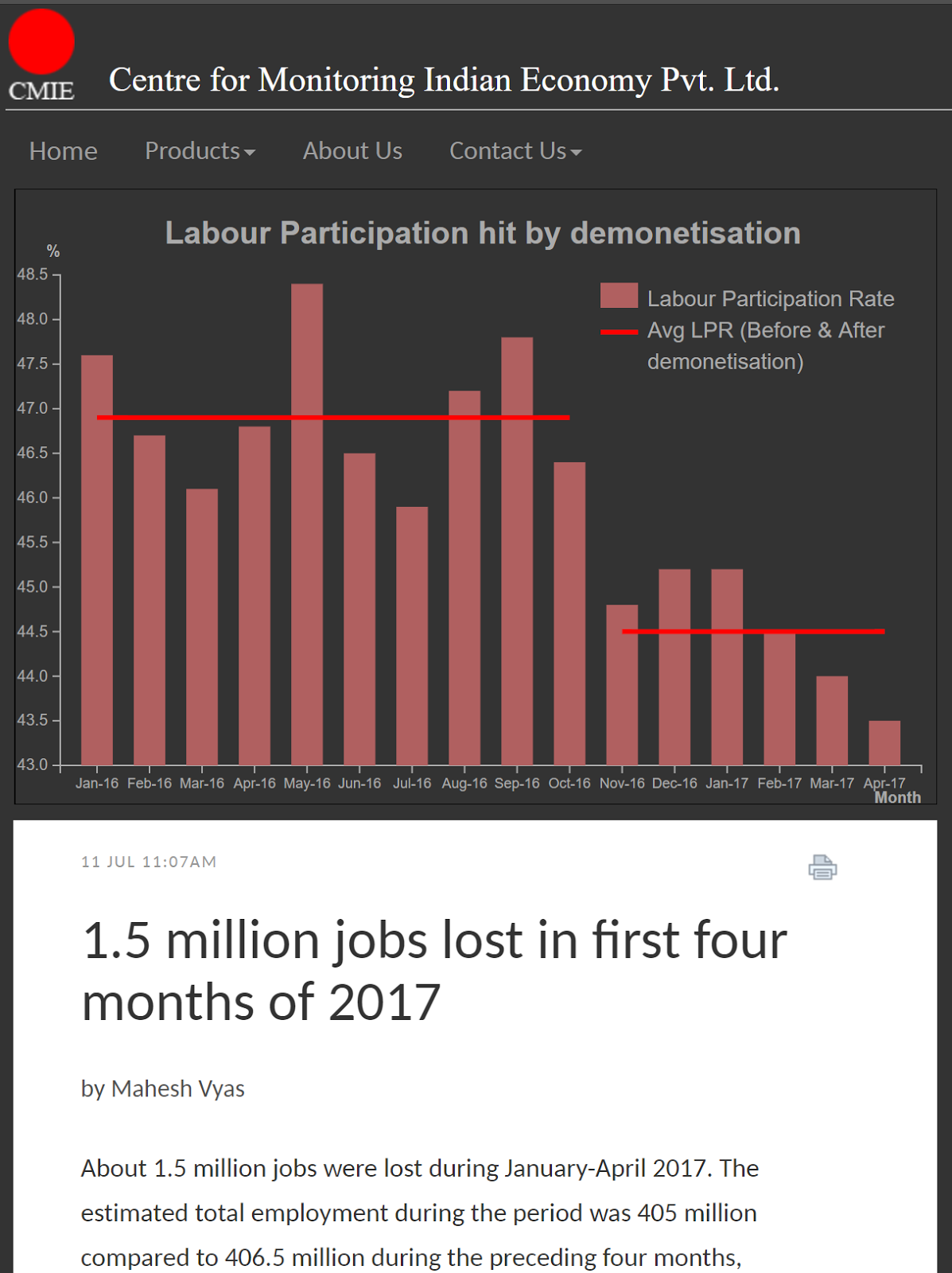 CMIE

Centre for Monitoring Indian Economy Pvt. Ltd.

Home Products About Us Contact Us

Labour Participation hit by demonetisation

%

48.5
48.0
47.5
47.0
46.5
46.0
45.5
45.0
44.5
44.0
43.5
43.0

Labour Participation Rate
Avg LPR (Before & After demonetisation)

Jan-16 Feb-16 Mar-16 Apr-16 May-16 Jun-16 Jul-16 Aug-16 Sep-16 Oct-16 Nov-16 Dec-16 Jan-17 Feb-17 Mar-17 Apr-17
Month

11 JUL 11:07AM

1.5 million jobs lost in first four months of 2017

by Mahesh Vyas

About 1.5 million jobs were lost during January-April 2017. The estimated total employment during the period was 405 million compared to 406.5 million during the preceding four months,